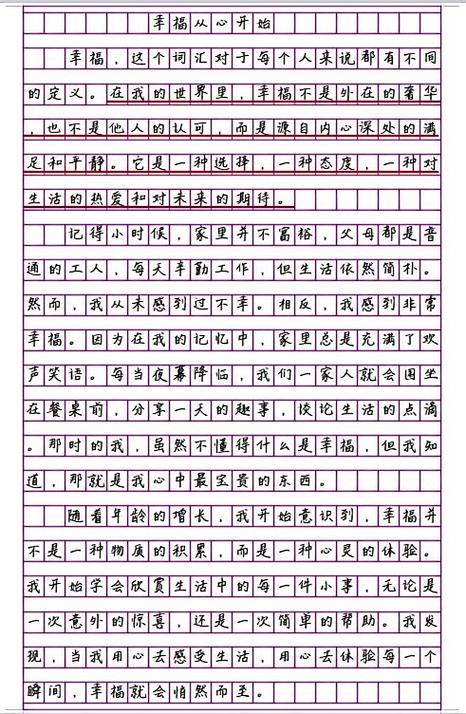 幸福从心开始

幸福，这个词汇对于每个人来说都有不同的定义。在我的世界里，幸福不是外在的奢华，也不是他人的认可，而是源自内心深处的满足和平静。它是一种选择，一种态度，一种对生活的热爱和对未来的期待。

记得小时候，家里并不富裕，父母都是普通的工人，每天辛勤工作，但生活依然简朴。然而，我从未感到过不幸。相反，我感到非常幸福。因为在我的记忆中，家里总是充满了欢声笑语。每当夜幕降临，我们一家人就会围坐在餐桌前，分享一天的趣事，谈论生活的点滴。那时的我，虽然不懂得什么是幸福，但我知道，那就是我心中最宝贵的东西。

随着年龄的增长，我开始意识到，幸福并不是一种物质的积累，而是一种心灵的体验。我开始学会欣赏生活中的每一件小事，无论是一次意外的惊喜，还是一次简单的帮助。我发现，当我用心去感受生活，用心去体验每一个瞬间，幸福就会悄然而至。